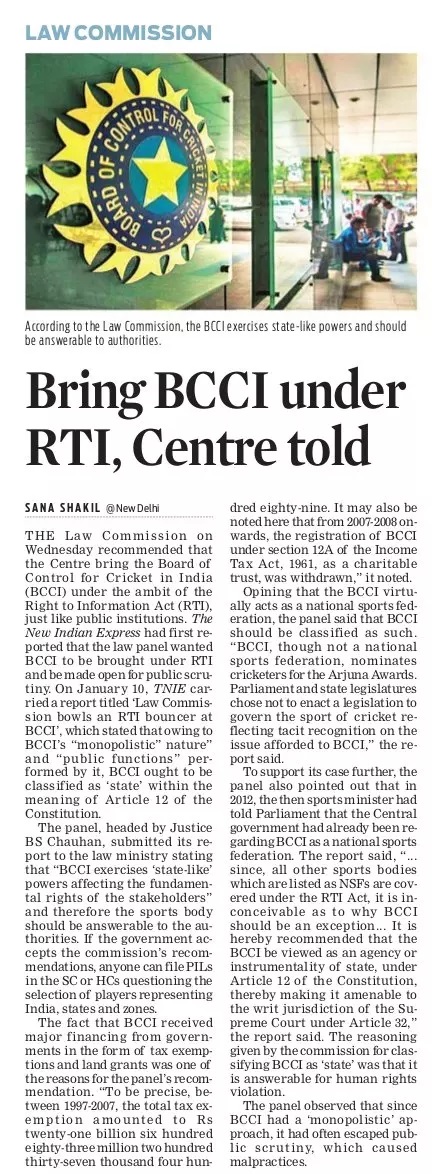 LAW COMMISSION

BOARD OF CONTROL FOR CRICKET IN INDIA

According to the Law Commission, the BCCI exercises state-like powers and should be answerable to authorities.

Bring BCCI under RTI, Centre told

SANA SHAKIL @New Delhi

THE Law Commission on Wednesday recommended that the Centre bring the Board of Control for Cricket in India (BCCI) under the ambit of the Right to Information Act (RTI), just like public institutions. The New Indian Express had first reported that the law panel wanted BCCI to be brought under RTI and be made open for public scrutiny. On January 10, TNIE carried a report titled 'Law Commission bowls an RTI bouncer at BCCI', which stated that owing to BCCI's "monopolistic" nature" and "public functions" performed by it, BCCI ought to be classified as 'state' within the meaning of Article 12 of the Constitution.

The panel, headed by Justice BS Chauhan, submitted its report to the law ministry stating that "BCCI exercises 'state-like' powers affecting the fundamental rights of the stakeholders" and therefore the sports body should be answerable to the authorities. If the government accepts the commission's recommendations, anyone can file PILs in the SC or HCs questioning the selection of players representing India, states and zones.

The fact that BCCI received major financing from governments in the form of tax exemptions and land grants was one of the reasons for the panel's recommendation. "To be precise, between 1997-2007, the total tax exemption amounted to Rs twenty-one billion six hundred eighty-three million two hundred thirty-seven thousand four hundred eighty-nine. It may also be noted here that from 2007-2008 onwards, the registration of BCCI under section 12A of the Income Tax Act, 1961, as a charitable trust, was withdrawn," it noted.

Opining that the BCCI virtually acts as a national sports federation, the panel said that BCCI should be classified as such. "BCCI, though not a national sports federation, nominates cricketers for the Arjuna Awards. Parliament and state legislatures chose not to enact a legislation to govern the sport of cricket reflecting tacit recognition on the issue afforded to BCCI," the report said.

To support its case further, the panel also pointed out that in 2012, the then sports minister had told Parliament that the Central government had already been regarding BCCI as a national sports federation. The report said, "... since, all other sports bodies which are listed as NSFs are covered under the RTI Act, it is inconceivable as to why BCCI should be an exception... It is hereby recommended that the BCCI be viewed as an agency or instrumentality of state, under Article 12 of the Constitution, thereby making it amenable to the writ jurisdiction of the Supreme Court under Article 32," the report said. The reasoning given by the commission for classifying BCCI as 'state' was that it is answerable for human rights violation.

The panel observed that since BCCI had a 'monopolistic' approach, it had often escaped public scrutiny, which caused malpractices.